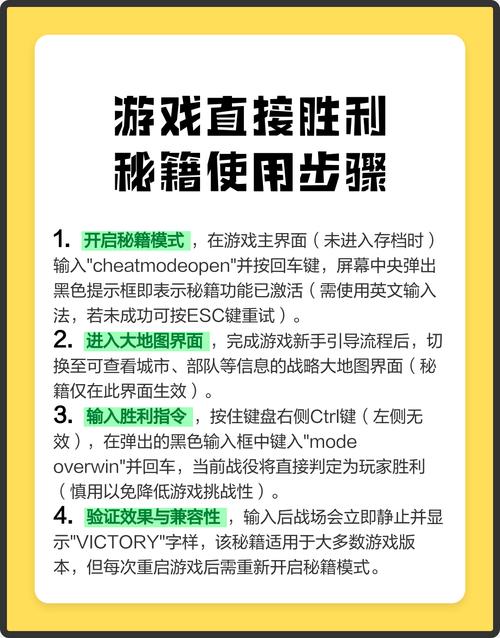 游戏直接胜利
秘籍使用步骤

1. 开启秘籍模式，在游戏主界面（未进入存档时）输入"cheatmodeopen"并按回车键，屏幕中央弹出黑色提示框即表示秘籍功能已激活（需使用英文输入法，若未成功可按ESC键重试）。
2. 进入大地图界面，完成游戏新手引导流程后，切换至可查看城市、部队等信息的战略大地图界面（秘籍仅在此界面生效）。
3. 输入胜利指令，按住键盘右侧Ctrl键（左侧无效），在弹出的黑色输入框中键入"mode overwin"并回车，当前战役将直接判定为玩家胜利（慎用以免降低游戏挑战性）。
4. 验证效果与兼容性，输入后战场会立即静止并显示"VICTORY"字样，该秘籍适用于大多数游戏版本，但每次重启游戏后需重新开启秘籍模式。